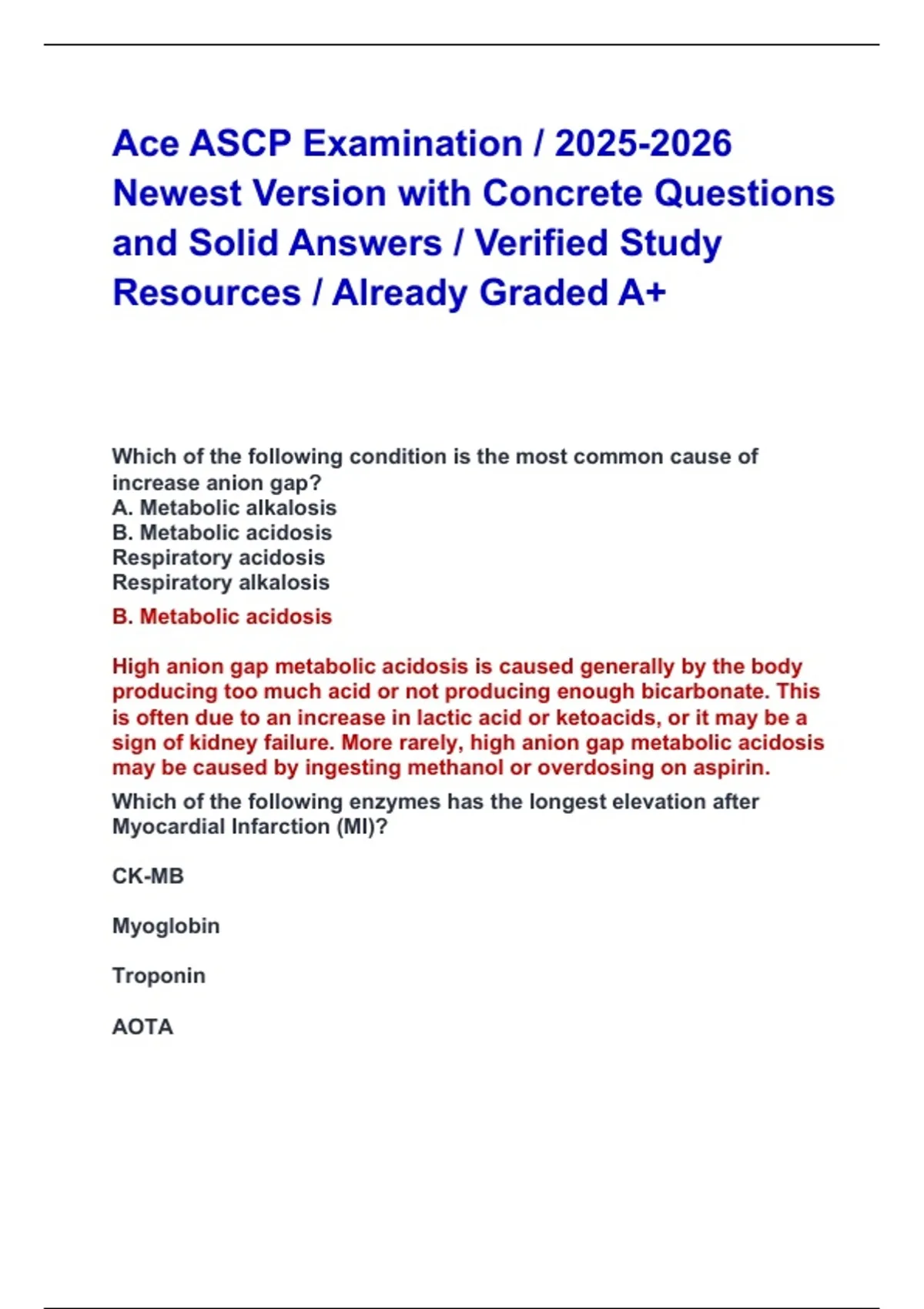 Ace ASCP Examination / 2025-2026 Newest Version with Concrete Questions and Solid Answers / Verified Study Resources / Already Graded A+

Which of the following condition is the most common cause of increase anion gap?
A. Metabolic alkalosis
B. Metabolic acidosis
Respiratory acidosis
Respiratory alkalosis

B. Metabolic acidosis

High anion gap metabolic acidosis is caused generally by the body producing too much acid or not producing enough bicarbonate. This is often due to an increase in lactic acid or ketoacids, or it may be a sign of kidney failure. More rarely, high anion gap metabolic acidosis may be caused by ingesting methanol or overdosing on aspirin.

Which of the following enzymes has the longest elevation after Myocardial Infarction (MI)?

CK-MB

Myoglobin

Troponin

AOTA